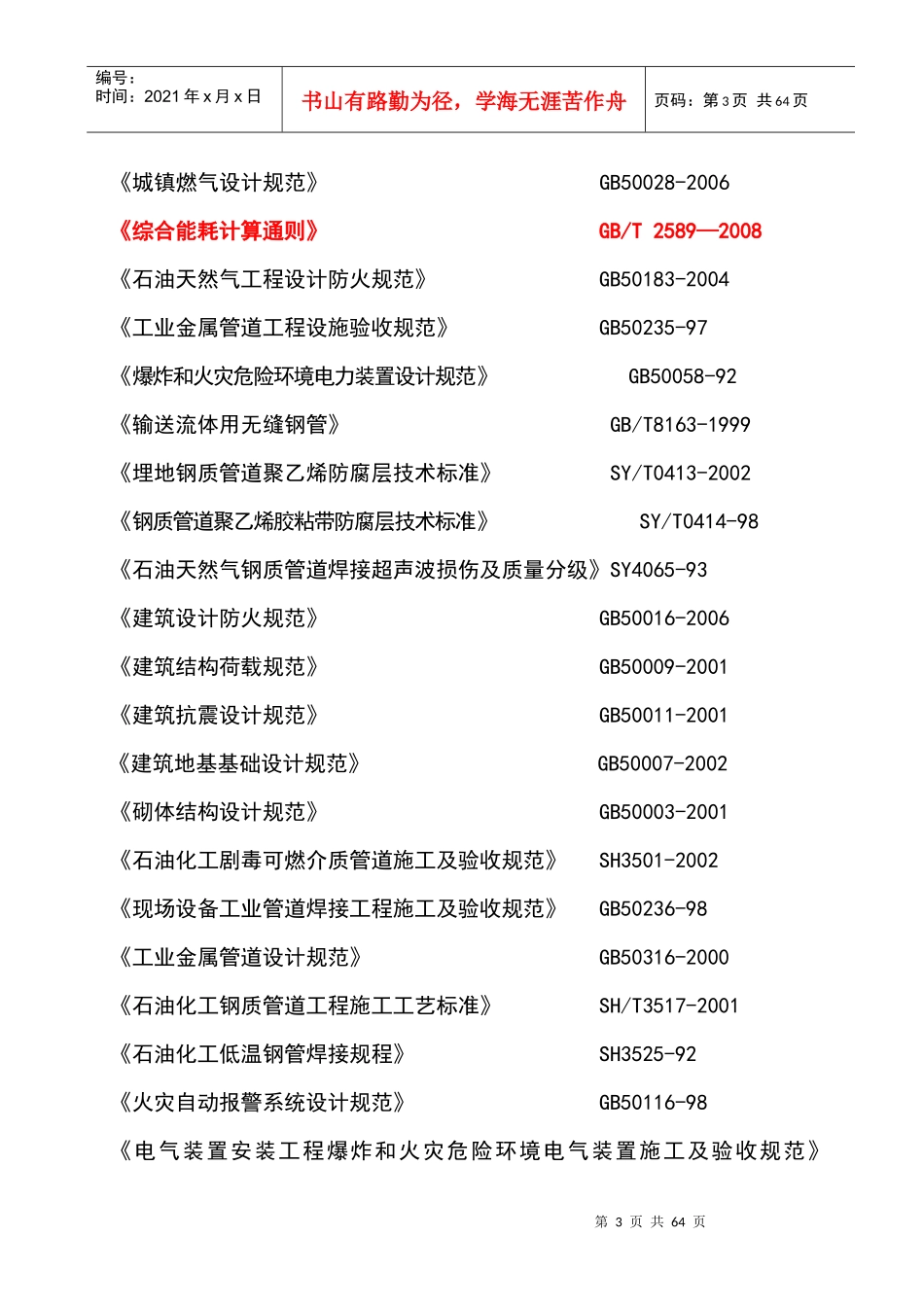 编号：
时间：2021 年 x 月 x 日

书山有路勤为径，学海无涯苦作舟

页码：第 3 页 共 64 页

《城镇燃气设计规范》 GB50028-2006

《综合能耗计算通则》 GB/T 2589—2008

《石油天然气工程设计防火规范》 GB50183-2004

《工业金属管道工程设施验收规范》 GB50235-97

《爆炸和火灾危险环境电力装置设计规范》 GB50058-92

《输送流体用无缝钢管》 GB/T8163-1999

《埋地钢质管道聚乙烯防腐层技术标准》 SY/T0413-2002

《钢质管道聚乙烯胶粘带防腐层技术标准》 SY/T0414-98

《石油天然气钢质管道焊接超声波损伤及质量分级》SY4065-93

《建筑设计防火规范》 GB50016-2006

《建筑结构荷载规范》 GB50009-2001

《建筑抗震设计规范》 GB50011-2001

《建筑地基基础设计规范》 GB50007-2002

《砌体结构设计规范》 GB50003-2001

《石油化工剧毒可燃介质管道施工及验收规范》 SH3501-2002

《现场设备工业管道焊接工程施工及验收规范》 GB50236-98

《工业金属管道设计规范》 GB50316-2000

《石油化工钢质管道工程施工工艺标准》 SH/T3517-2001

《石油化工低温钢管焊接规程》 SH3525-92

《火灾自动报警系统设计规范》 GB50116-98

《电气装置安装工程爆炸和火灾危险环境电气装置施工及验收规范》

第 3 页 共 64 页